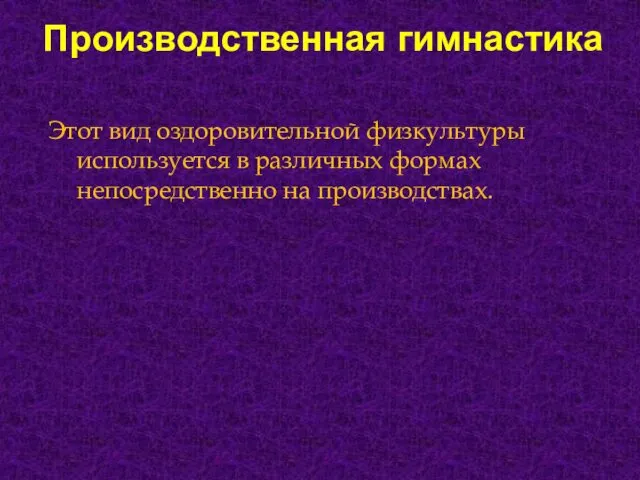 Производственная гимнастика

Этот вид оздоровительной физкультуры используется в различных формах непосредственно на производствах.